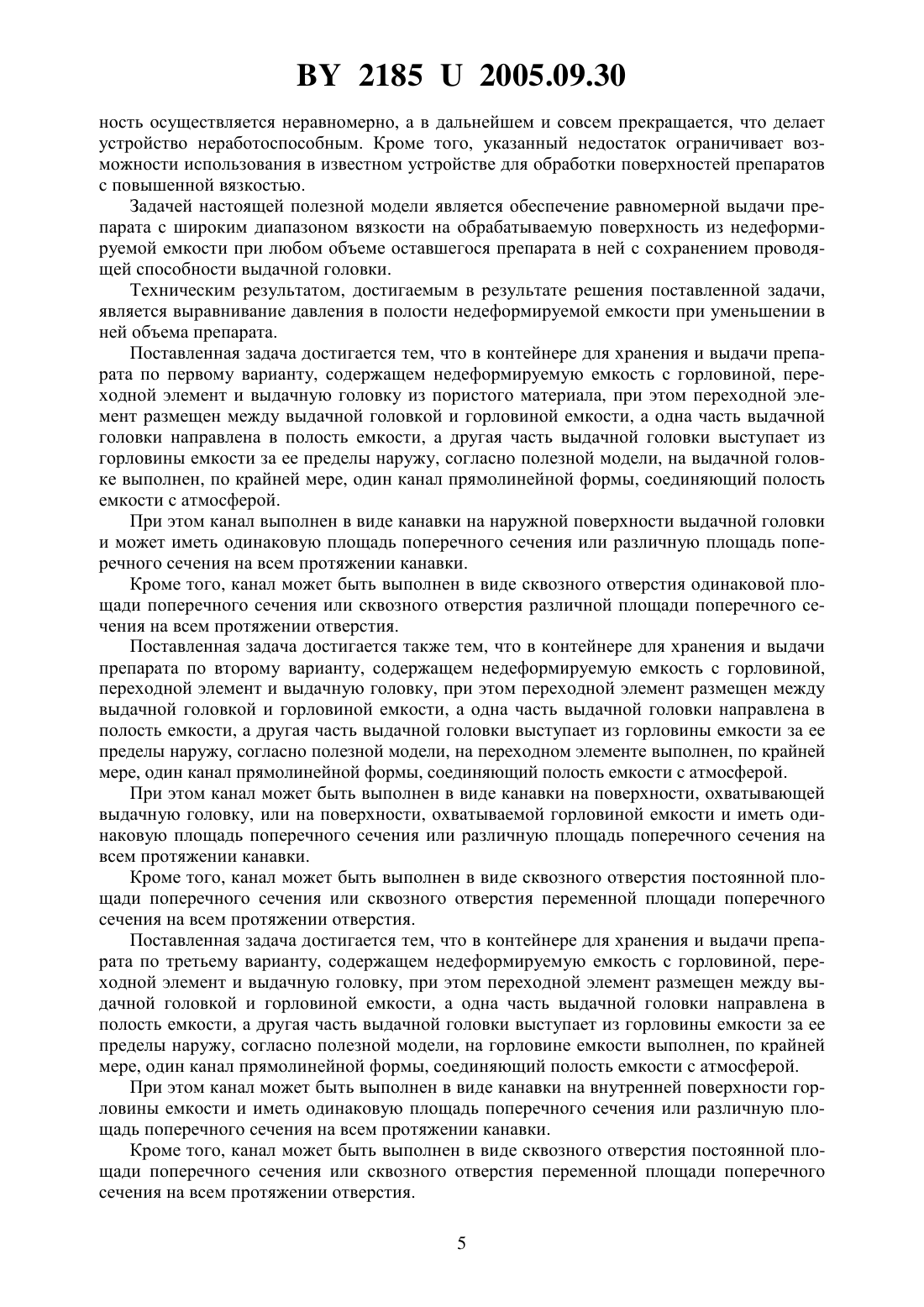 BY 2185 U 2005.09.30

ность осуществляется неравномерно, а в дальнейшем и совсем прекращается, что делает устройство неработоспособным. Кроме того, указанный недостаток ограничивает возможности использования в известном устройстве для обработки поверхностей препаратов с повышенной вязкостью.

Задачей настоящей полезной модели является обеспечение равномерной выдачи препарата с широким диапазоном вязкости на обрабатываемую поверхность из недеформируемой емкости при любом объеме оставшегося препарата в ней с сохранением проводящей способности выдачной головки.

Техническим результатом, достигаемым в результате решения поставленной задачи, является выравнивание давления в полости недеформируемой емкости при уменьшении в ней объема препарата.

Поставленная задача достигается тем, что в контейнере для хранения и выдачи препарата по первому варианту, содержащем недеформируемую емкость с горловиной, переходной элемент и выдачную головку из пористого материала, при этом переходной элемент размещен между выдачной головкой и горловиной емкости, а одна часть выдачной головки направлена в полость емкости, а другая часть выдачной головки выступает из горловины емкости за ее пределы наружу, согласно полезной модели, на выдачной головке выполнен, по крайней мере, один канал прямолинейной формы, соединяющий полость емкости с атмосферой.

При этом канал выполнен в виде канавки на наружной поверхности выдачной головки и может иметь одинаковую площадь поперечного сечения или различную площадь поперечного сечения на всем протяжении канавки.

Кроме того, канал может быть выполнен в виде сквозного отверстия одинаковой площади поперечного сечения или сквозного отверстия различной площади поперечного сечения на всем протяжении отверстия.

Поставленная задача достигается также тем, что в контейнере для хранения и выдачи препарата по второму варианту, содержащем недеформируемую емкость с горловиной, переходной элемент и выдачную головку, при этом переходной элемент размещен между выдачной головкой и горловиной емкости, а одна часть выдачной головки направлена в полость емкости, а другая часть выдачной головки выступает из горловины емкости за ее пределы наружу, согласно полезной модели, на переходном элементе выполнен, по крайней мере, один канал прямолинейной формы, соединяющий полость емкости с атмосферой.

При этом канал может быть выполнен в виде канавки на поверхности, охватывающей выдачную головку, или на поверхности, охватываемой горловиной емкости и иметь одинаковую площадь поперечного сечения или различную площадь поперечного сечения на всем протяжении канавки.

Кроме того, канал может быть выполнен в виде сквозного отверстия постоянной площади поперечного сечения или сквозного отверстия переменной площади поперечного сечения на всем протяжении отверстия.

Поставленная задача достигается тем, что в контейнере для хранения и выдачи препарата по третьему варианту, содержащем недеформируемую емкость с горловиной, переходной элемент и выдачную головку, при этом переходной элемент размещен между выдачной головкой и горловиной емкости, а одна часть выдачной головки направлена в полость емкости, а другая часть выдачной головки выступает из горловины емкости за ее пределы наружу, согласно полезной модели, на горловине емкости выполнен, по крайней мере, один канал прямолинейной формы, соединяющий полость емкости с атмосферой.

При этом канал может быть выполнен в виде канавки на внутренней поверхности горловины емкости и иметь одинаковую площадь поперечного сечения или различную площадь поперечного сечения на всем протяжении канавки.

Кроме того, канал может быть выполнен в виде сквозного отверстия постоянной площади поперечного сечения или сквозного отверстия переменной площади поперечного сечения на всем протяжении отверстия.

5